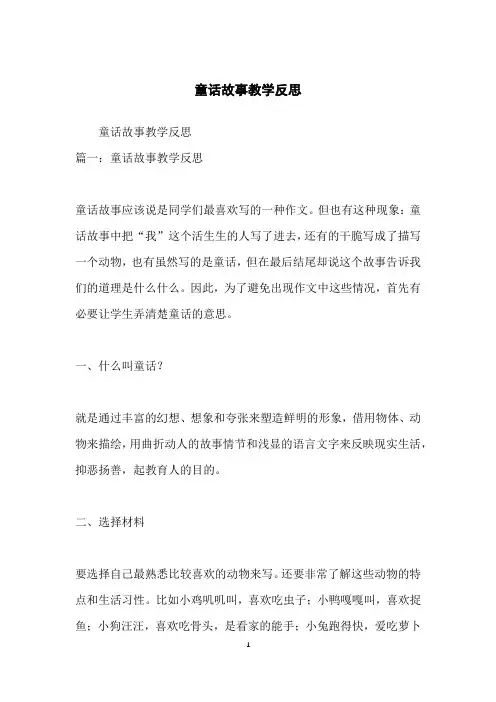 童话故事教学反思

童话故事教学反思

篇一：童话故事教学反思

童话故事应该说是同学们最喜欢写的一种作文。但也有这种现象：童话故事中把“我”这个活生生的人写了进去，还有的干脆写成了描写一个动物，也有虽然写的是童话，但在最后结尾却说这个故事告诉我们的道理是什么什么。因此，为了避免出现作文中这些情况，首先有必要让学生弄清楚童话的意思。

一、什么叫童话？

就是通过丰富的幻想、想象和夸张来塑造鲜明的形象，借用物体、动物来描绘，用曲折动人的故事情节和浅显的语言文字来反映现实生活，抑恶扬善，起教育人的目的。

二、选择材料

要选择自己最熟悉比较喜欢的动物来写。还要非常了解这些动物的特点和生活习性。比如小鸡叽叽叫，喜欢吃虫子；小鸭嘎嘎叫，喜欢捉鱼；小狗汪汪，喜欢吃骨头，是看家的能手；小兔跑得快，爱吃萝卜

1